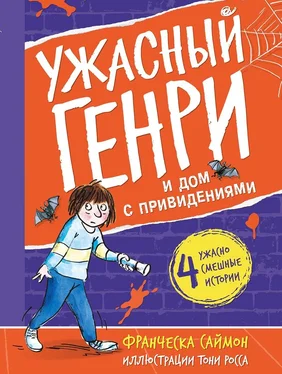 УЖАСНЫЙ ГЕНРИ

И ДОМ С ПРИВИДЕНИЯМИ

4 УЖАСНО СМЕШНЫЕ ИСТОРИИ

ФРАНЧЕСКА САЙМОН

ИЛЛЮСТРАЦИИ ТОНИ РОССА